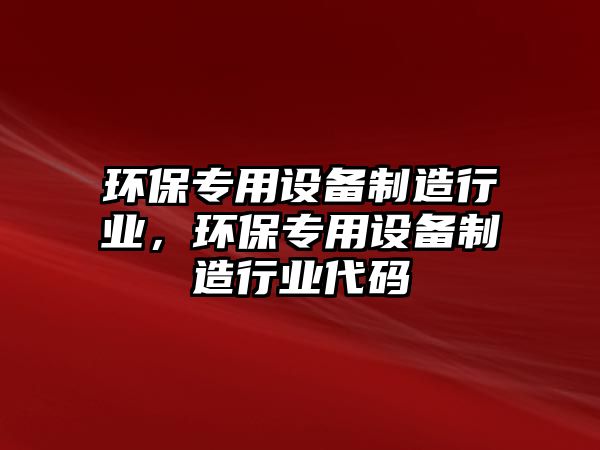 环保专用设备制造行业，环保专用设备制造行业代码